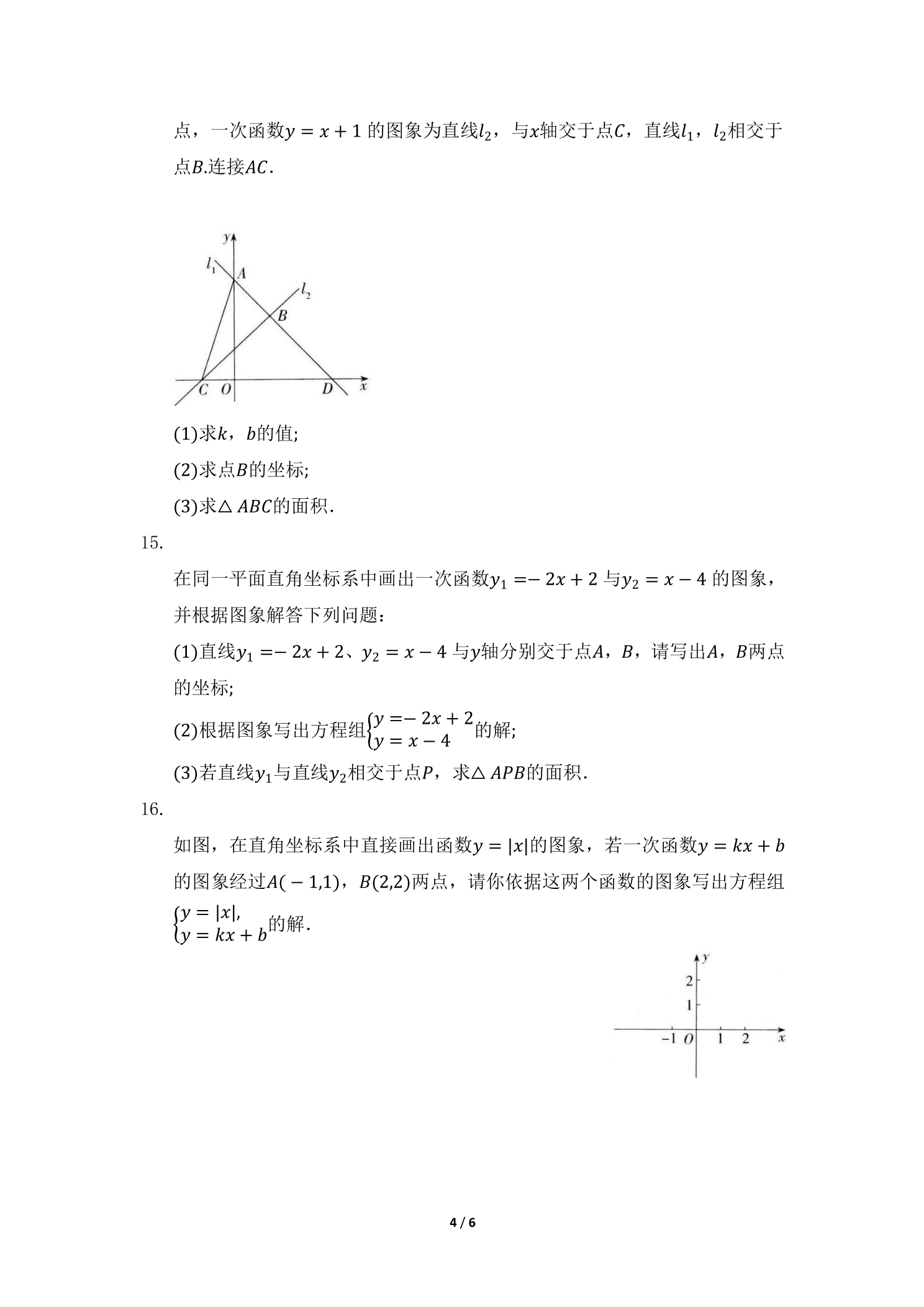 点，一次函数$y=x+1$的图象为直线$l_2$，与$x$轴交于点$C$，直线$l_1$，$l_2$相交于点$B$.连接$AC$.

y
$l_1$
A
$l_2$
B
C O D x

(1)求$k$，$b$的值;

(2)求点$B$的坐标;

(3)求$\triangle ABC$的面积.

15.

在同一平面直角坐标系中画出一次函数$y_1=-2x+2$与$y_2=x-4$的图象，并根据图象解答下列问题：

(1)直线$y_1=-2x+2$、$y_2=x-4$与$y$轴分别交于点$A$，$B$，请写出$A$，$B$两点的坐标;

(2)根据图象写出方程组$\begin{cases}y=-2x+2\\y=x-4\end{cases}$的解;

(3)若直线$y_1$与直线$y_2$相交于点$P$，求$\triangle APB$的面积.

16.

如图，在直角坐标系中直接画出函数$y=|x|$的图象，若一次函数$y=kx+b$的图象经过$A(-1,1)$，$B(2,2)$两点，请你依据这两个函数的图象写出方程组$\begin{cases}y=|x|,\\y=kx+b\end{cases}$的解.

y
2
1
-1 O 1 2 x

4 / 6